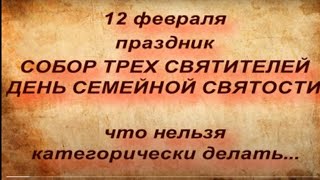 12 февраля
праздник
СОБОР ТРЕХ СВЯТИТЕЛЕЙ
ДЕНЬ СЕМЕЙНОЙ СВЯТОСТИ

что нельзя
категорически делать...